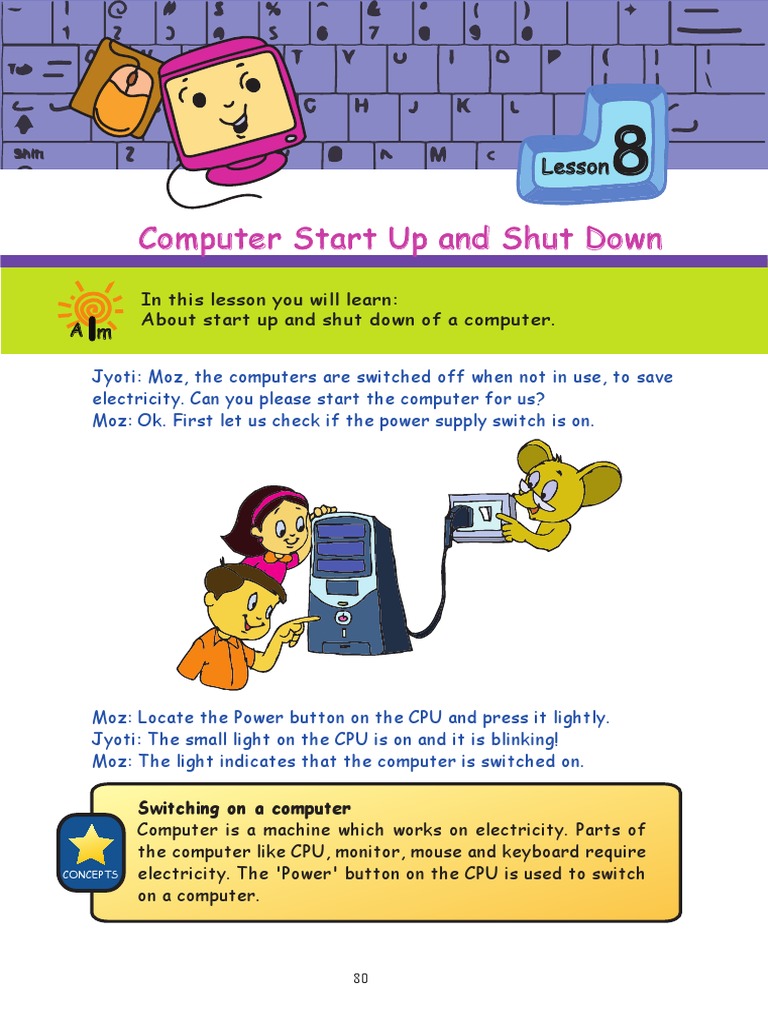 Lesson 8

Computer Start Up and Shut Down

Aim

In this lesson you will learn:
About start up and shut down of a computer.

Jyoti: Moz, the computers are switched off when not in use, to save electricity. Can you please start the computer for us?
Moz: Ok. First let us check if the power supply switch is on.

Moz: Locate the Power button on the CPU and press it lightly.
Jyoti: The small light on the CPU is on and it is blinking!
Moz: The light indicates that the computer is switched on.

CONCEPTS

Switching on a computer
Computer is a machine which works on electricity. Parts of the computer like CPU, monitor, mouse and keyboard require electricity. The 'Power' button on the CPU is used to switch on a computer.

80